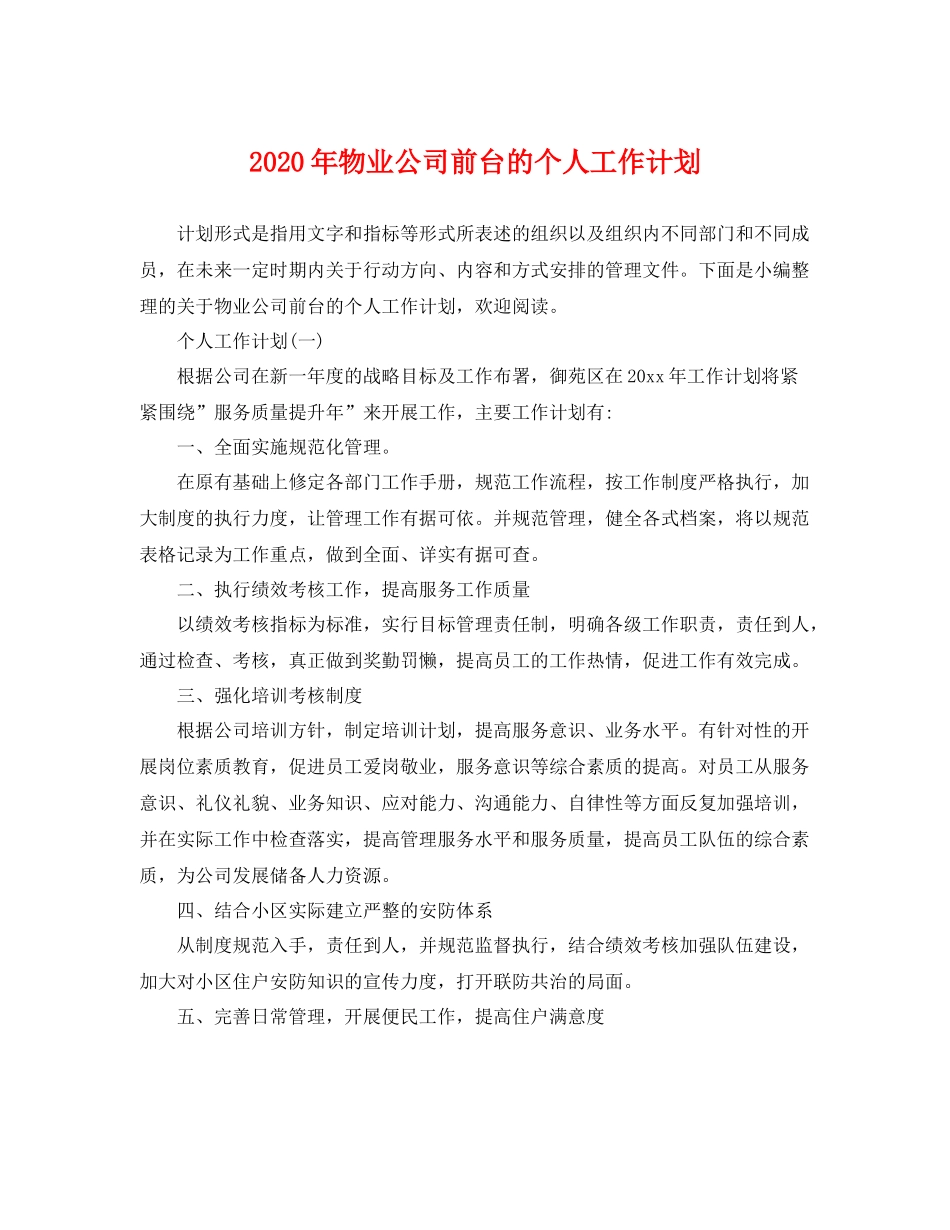 2020年物业公司前台的个人工作计划

计划形式是指用文字和指标等形式所表述的组织以及组织内不同部门和不同成员，在未来一定时期内关于行动方向、内容和方式安排的管理文件。下面是小编整理的关于物业公司前台的个人工作计划，欢迎阅读。

个人工作计划(一)

根据公司在新一年度的战略目标及工作布署，御苑区在20xx年工作计划将紧紧围绕”服务质量提升年”来开展工作，主要工作计划有:

一、全面实施规范化管理。

在原有基础上修定各部门工作手册，规范工作流程，按工作制度严格执行，加大制度的执行力度，让管理工作有据可依。并规范管理，健全各式档案，将以规范表格记录为工作重点，做到全面、详实有据可查。

二、执行绩效考核工作，提高服务工作质量

以绩效考核指标为标准，实行目标管理责任制，明确各级工作职责，责任到人，通过检查、考核，真正做到奖勤罚懒，提高员工的工作热情，促进工作有效完成。

三、强化培训考核制度

根据公司培训方针，制定培训计划，提高服务意识、业务水平。有针对性的开展岗位素质教育，促进员工爱岗敬业，服务意识等综合素质的提高。对员工从服务意识、礼仪礼貌、业务知识、应对能力、沟通能力、自律性等方面反复加强培训，并在实际工作中检查落实，提高管理服务水平和服务质量，提高员工队伍的综合素质，为公司发展储备人力资源。

四、结合小区实际建立严整的安防体系

从制度规范入手，责任到人，并规范监督执行，结合绩效考核加强队伍建设，加大对小区住户安防知识的宣传力度，打开联防共治的局面。

五、完善日常管理，开展便民工作，提高住户满意度